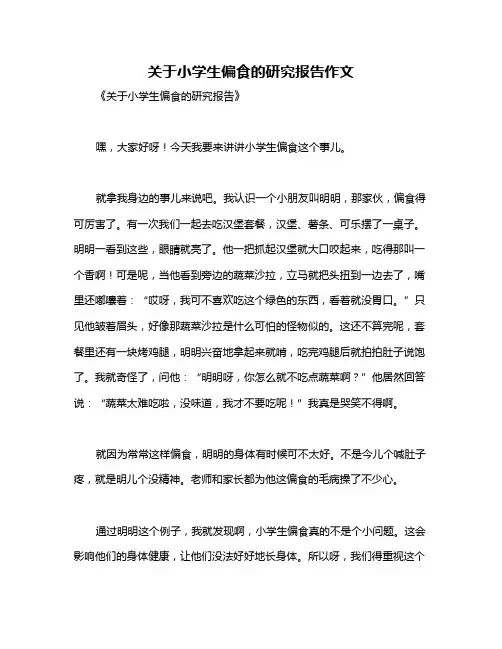 关于小学生偏食的研究报告作文

《关于小学生偏食的研究报告》

嘿，大家好呀！今天我要来讲讲小学生偏食这个事儿。

就拿我身边的事儿来说吧。我认识一个小朋友叫明明，那家伙，偏食得可厉害了。有一次我们一起去吃汉堡套餐，汉堡、薯条、可乐摆了一桌子。明明一看到这些，眼睛就亮了。他一把抓起汉堡就大口咬起来，吃得那叫一个香啊！可是呢，当他看到旁边的蔬菜沙拉，立马就把头扭到一边去了，嘴里还嘟囔着：“哎呀，我可不喜欢吃这个绿色的东西，看着就没胃口。”只见他皱着眉头，好像那蔬菜沙拉是什么可怕的怪物似的。这还不算完呢，套餐里还有一块烤鸡腿，明明兴奋地拿起来就啃，吃完鸡腿后就拍拍肚子说饱了。我就奇怪了，问他：“明明呀，你怎么就不吃点蔬菜啊？”他居然回答说：“蔬菜太难吃啦，没味道，我才不要吃呢！”我真是哭笑不得啊。

就因为常常这样偏食，明明的身体有时候可不太好。不是今儿个喊肚子疼，就是明儿个没精神。老师和家长都为他这偏食的毛病操了不少心。

通过明明这个例子，我就发现啊，小学生偏食真的不是个小问题。这会影响他们的身体健康，让他们没法好好地长身体。所以呀，我们得重视这个